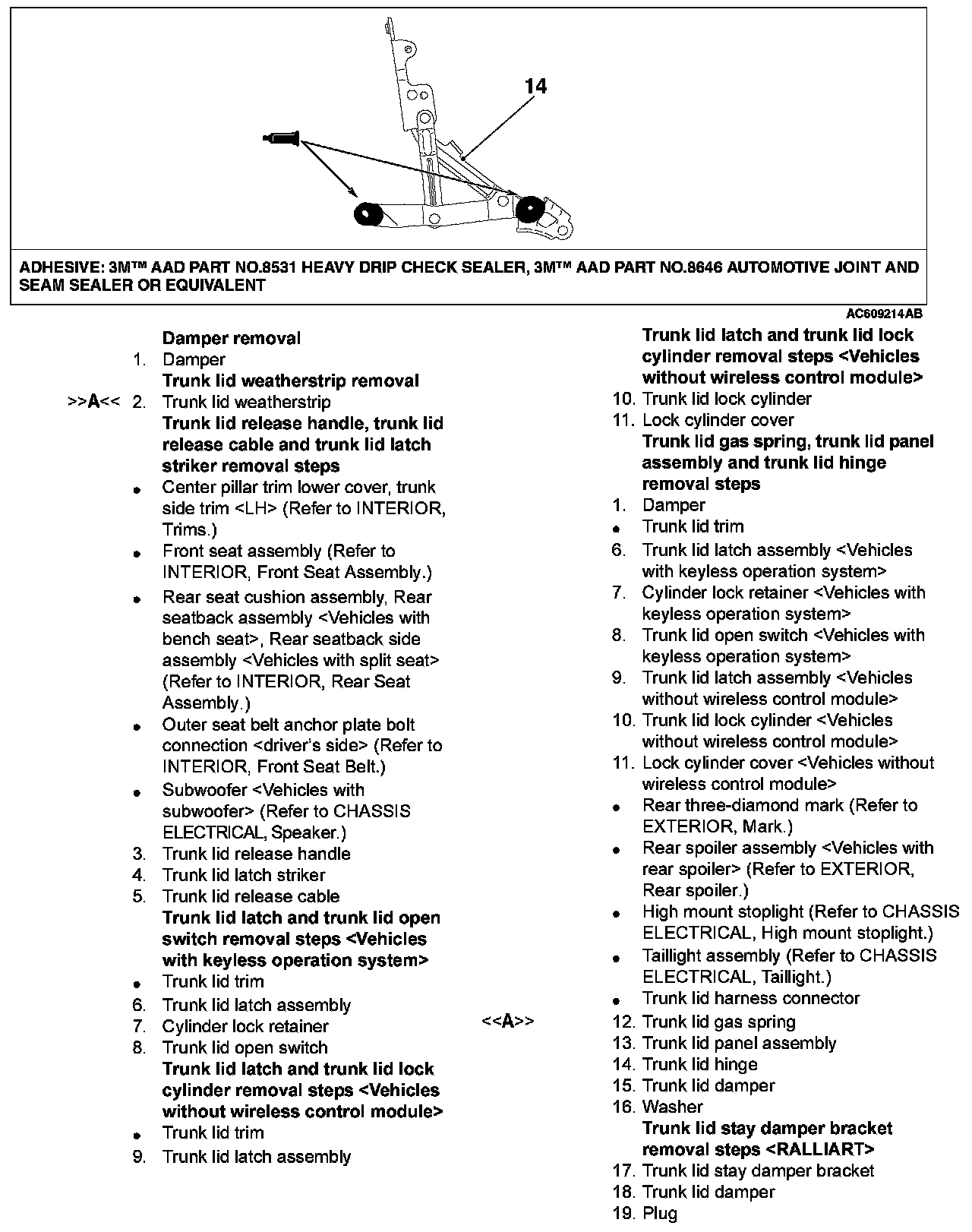 14

ADHESIVE: 3M™ AAD PART NO.8531 HEAVY DRIP CHECK SEALER, 3M™ AAD PART NO.8646 AUTOMOTIVE JOINT AND SEAM SEALER OR EQUIVALENT

AC609214AB

Damper removal
1. Damper
Trunk lid weatherstrip removal
>>A<< 2. Trunk lid weatherstrip
Trunk lid release handle, trunk lid release cable and trunk lid latch striker removal steps
• Center pillar trim lower cover, trunk side trim <LH> (Refer to INTERIOR, Trims.)
• Front seat assembly (Refer to INTERIOR, Front Seat Assembly.)
• Rear seat cushion assembly, Rear seatback assembly <Vehicles with bench seat>, Rear seatback side assembly <Vehicles with split seat> (Refer to INTERIOR, Rear Seat Assembly.)
• Outer seat belt anchor plate bolt connection <driver's side> (Refer to INTERIOR, Front Seat Belt.)
• Subwoofer <Vehicles with subwoofer> (Refer to CHASSIS ELECTRICAL, Speaker.)
3. Trunk lid release handle
4. Trunk lid latch striker
5. Trunk lid release cable
Trunk lid latch and trunk lid open switch removal steps <Vehicles with keyless operation system>
• Trunk lid trim
6. Trunk lid latch assembly
7. Cylinder lock retainer
8. Trunk lid open switch
Trunk lid latch and trunk lid lock cylinder removal steps <Vehicles without wireless control module>
• Trunk lid trim
9. Trunk lid latch assembly

Trunk lid latch and trunk lid lock cylinder removal steps <Vehicles without wireless control module>
10. Trunk lid lock cylinder
11. Lock cylinder cover
Trunk lid gas spring, trunk lid panel assembly and trunk lid hinge removal steps
1. Damper
• Trunk lid trim
6. Trunk lid latch assembly <Vehicles with keyless operation system>
7. Cylinder lock retainer <Vehicles with keyless operation system>
8. Trunk lid open switch <Vehicles with keyless operation system>
9. Trunk lid latch assembly <Vehicles without wireless control module>
10. Trunk lid lock cylinder <Vehicles without wireless control module>
11. Lock cylinder cover <Vehicles without wireless control module>
• Rear three-diamond mark (Refer to EXTERIOR, Mark.)
• Rear spoiler assembly <Vehicles with rear spoiler> (Refer to EXTERIOR, Rear spoiler.)
• High mount stoplight (Refer to CHASSIS ELECTRICAL, High mount stoplight.)
• Taillight assembly (Refer to CHASSIS ELECTRICAL, Taillight.)
• Trunk lid harness connector
<<A>> 12. Trunk lid gas spring
13. Trunk lid panel assembly
14. Trunk lid hinge
15. Trunk lid damper
16. Washer
Trunk lid stay damper bracket removal steps <RALLIART>
17. Trunk lid stay damper bracket
18. Trunk lid damper
19. Plug